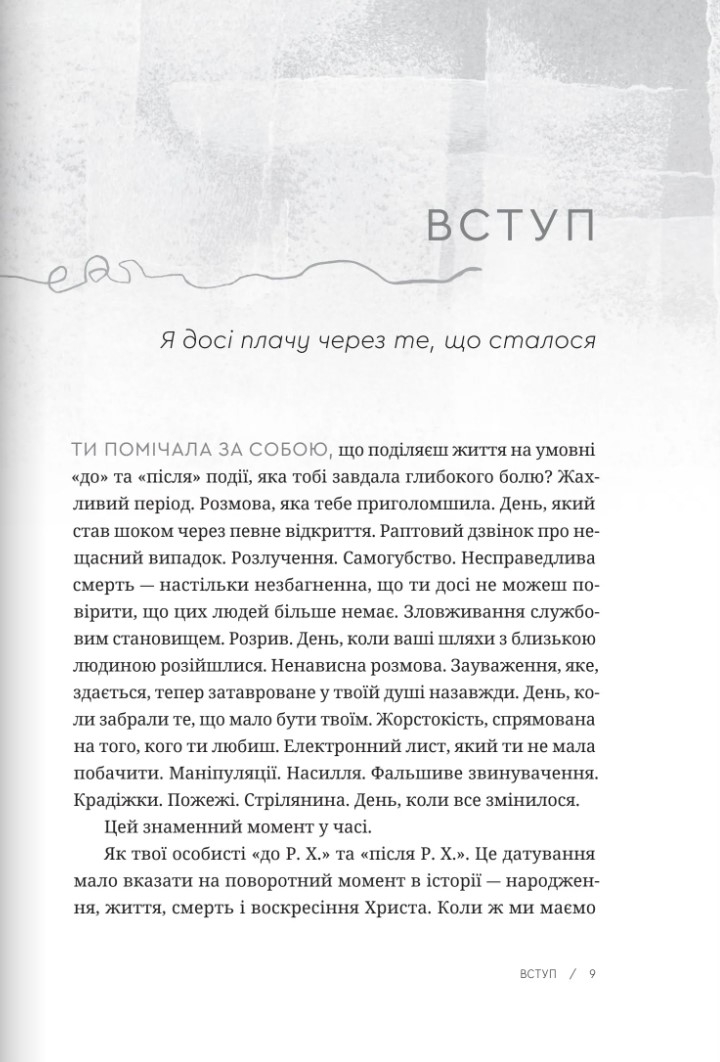 ВСТУП

Я досі плачу через те, що сталося

ТИ ПОМІЧАЛА ЗА СОБОЮ, що поділяєш життя на умовні «до» та «після» події, яка тобі завдала глибокого болю? Жахливий період. Розмова, яка тебе приголомшила. День, який став шоком через певне відкриття. Раптовий дзвінок про нещасний випадок. Розлучення. Самогубство. Несправедлива смерть — настільки незбагненна, що ти досі не можеш повірити, що цих людей більше немає. Зловживання службовим становищем. Розрив. День, коли ваші шляхи з близькою людиною розійшлися. Ненависна розмова. Зауваження, яке, здається, тепер затавроване у твоїй душі назавжди. День, коли забрали те, що мало бути твоїм. Жорстокість, спрямована на того, кого ти любиш. Електронний лист, який ти не мала побачити. Маніпуляції. Насилля. Фальшиве звинувачення. Крадіжки. Пожежі. Стрілянина. День, коли все змінилося.

Цей знаменний момент у часі.

Як твої особисті «до Р. Х.» та «після Р. Х.». Це датування мало вказати на поворотний момент в історії — народження, життя, смерть і воскресіння Христа. Коли ж ми маємо

ВСТУП / 9